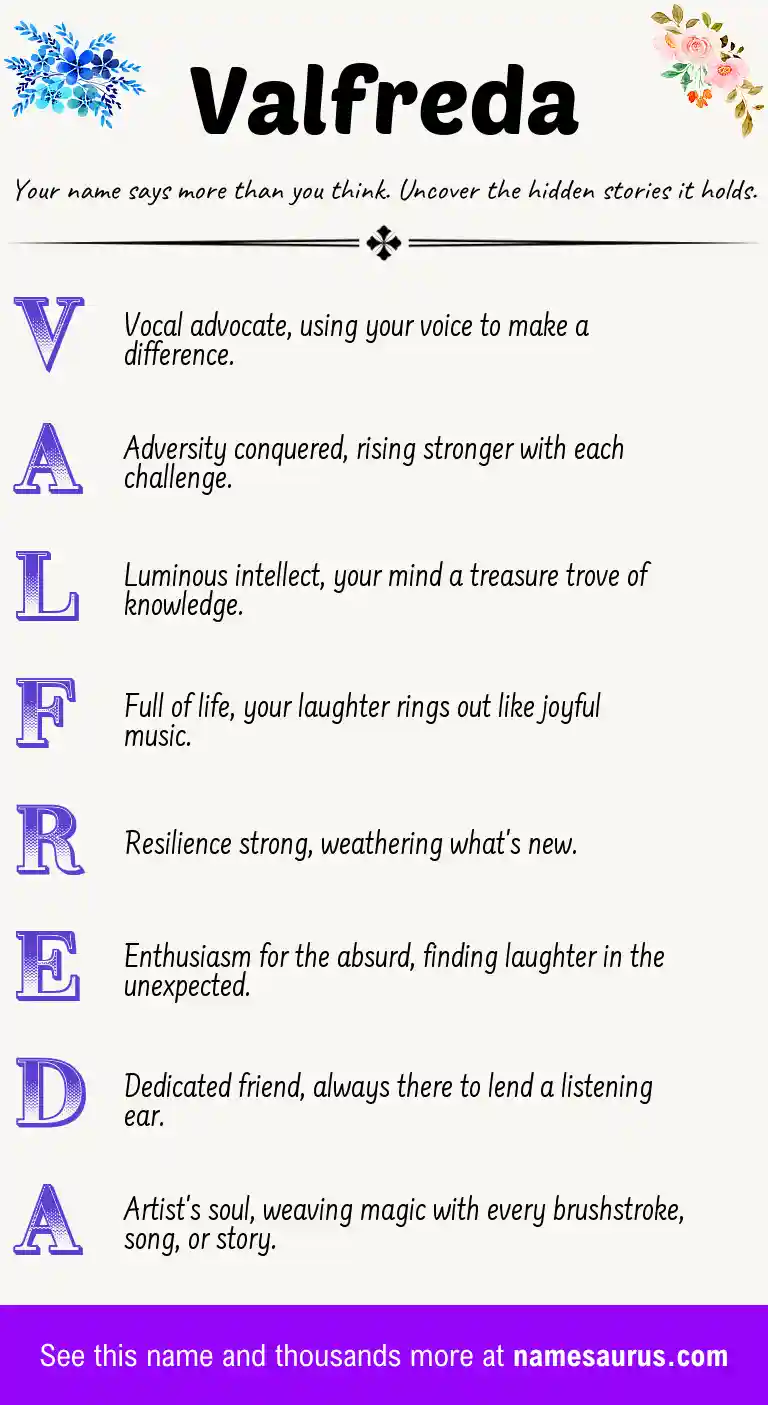 Valfreda

Your name says more than you think. Uncover the hidden stories it holds.

V Vocal advocate, using your voice to make a difference.

A Adversity conquered, rising stronger with each challenge.

L Luminous intellect, your mind a treasure trove of knowledge.

F Full of life, your laughter rings out like joyful music.

R Resilience strong, weathering what's new.

E Enthusiasm for the absurd, finding laughter in the unexpected.

D Dedicated friend, always there to lend a listening ear.

A Artist's soul, weaving magic with every brushstroke, song, or story.

See this name and thousands more at namesaurus.com